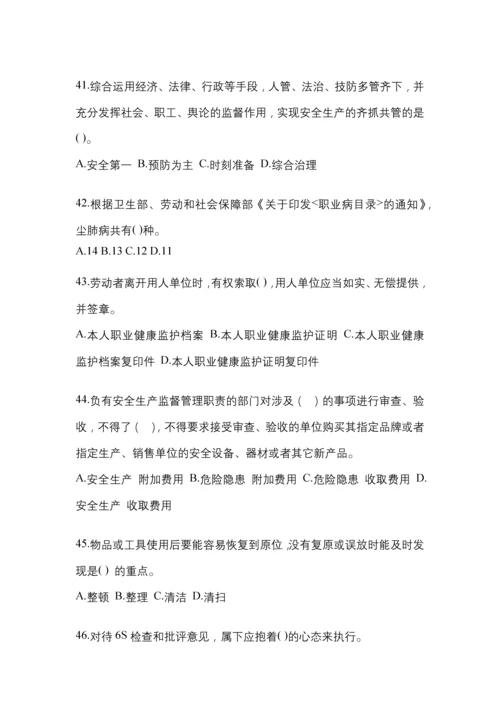 41.综合运用经济、法律、行政等手段，人管、法治、技防多管齐下，并充分发挥社会、职工、舆论的监督作用，实现安全生产的齐抓共管的是()。

A.安全第一 B.预防为主 C.时刻准备 D.综合治理

42.根据卫生部、劳动和社会保障部《关于印发<职业病目录>的通知》，尘肺病共有()种。
A.14 B.13 C.12 D.11

43.劳动者离开用人单位时，有权索取()，用人单位应当如实、无偿提供，并签章。

A.本人职业健康监护档案 B.本人职业健康监护证明 C.本人职业健康监护档案复印件 D.本人职业健康监护证明复印件

44.负有安全生产监督管理职责的部门对涉及（ ）的事项进行审查、验收，不得了（ ），不得要求接受审查、验收的单位购买其指定品牌或者指定生产、销售单位的安全设备、器材或者其它新产品。

A.安全生产 附加费用 B.危险隐患 附加费用 C.危险隐患 收取费用 D.安全生产 收取费用

45.物品或工具使用后要能容易恢复到原位，没有复原或误放时能及时发现是() 的重点。

A.整顿 B.整理 C.清洁 D.清扫

46.对待 6S 检查和批评意见，属下应抱着()的心态来执行。